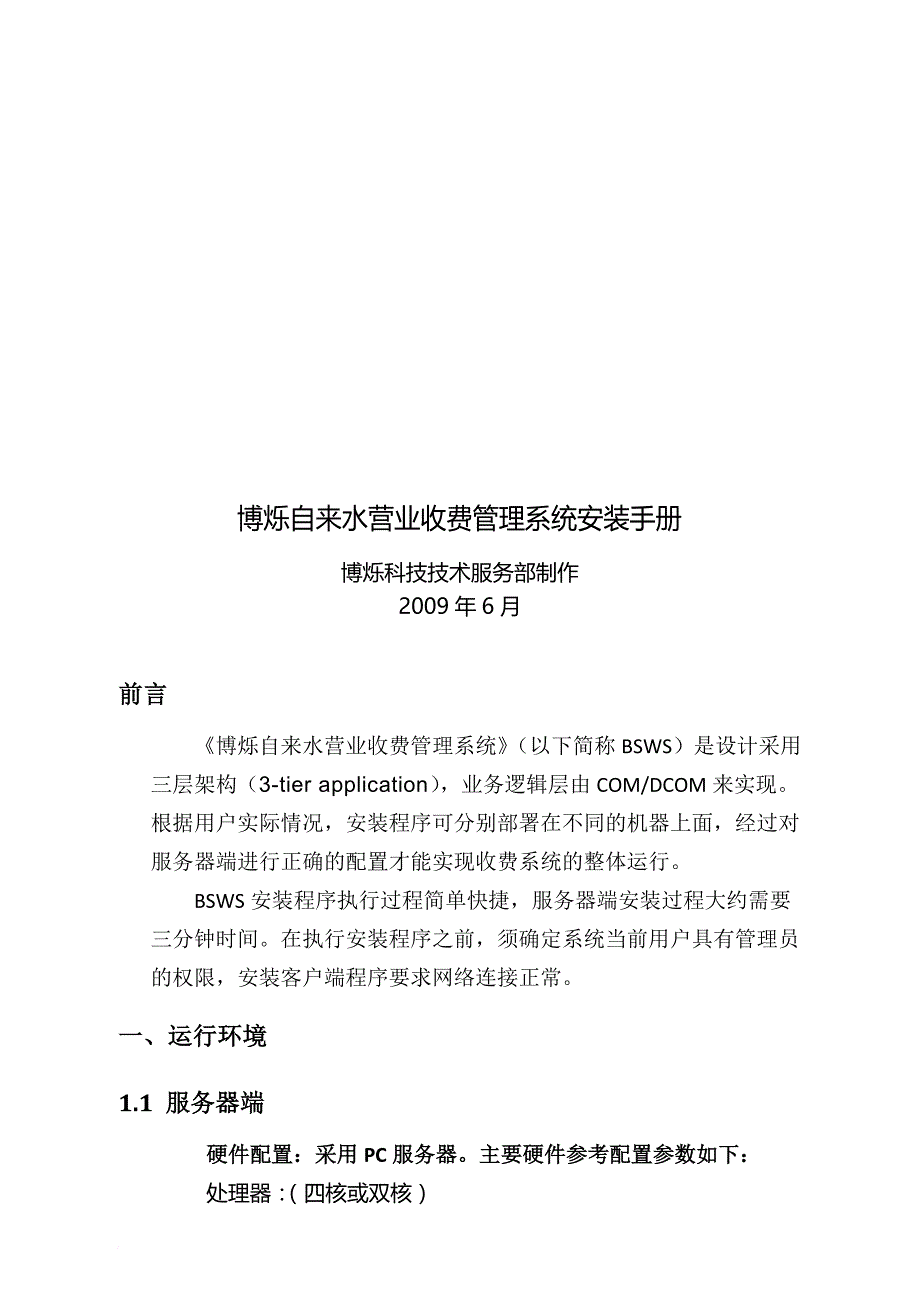 博烁自来水营业收费管理系统安装手册

博烁科技技术服务部制作
2009年6月

前言

《博烁自来水营业收费管理系统》（以下简称BSWS）是设计采用三层架构（3-tier application），业务逻辑层由COM/DCOM来实现。根据用户实际情况，安装程序可分别部署在不同的机器上面，经过对服务器端进行正确的配置才能实现收费系统的整体运行。

BSWS安装程序执行过程简单快捷，服务器端安装过程大约需要三分钟时间。在执行安装程序之前，须确定系统当前用户具有管理员的权限，安装客户端程序要求网络连接正常。

一、运行环境

1.1 服务器端

硬件配置：采用PC服务器。主要硬件参考配置参数如下：
处理器：(四核或双核)